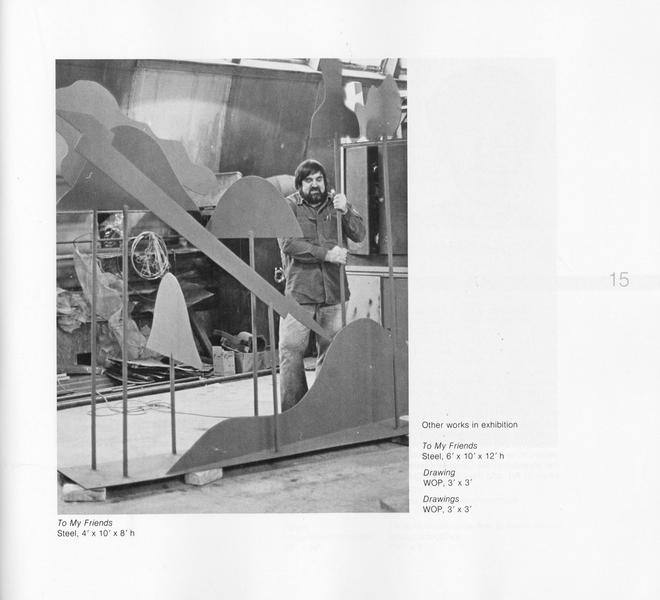 15

Other works in exhibition

To My Friends
Steel, 6' x 10' x 12' h

Drawing
WOP, 3' x 3'

Drawings
WOP, 3' x 3'

To My Friends
Steel, 4' x 10' x 8' h